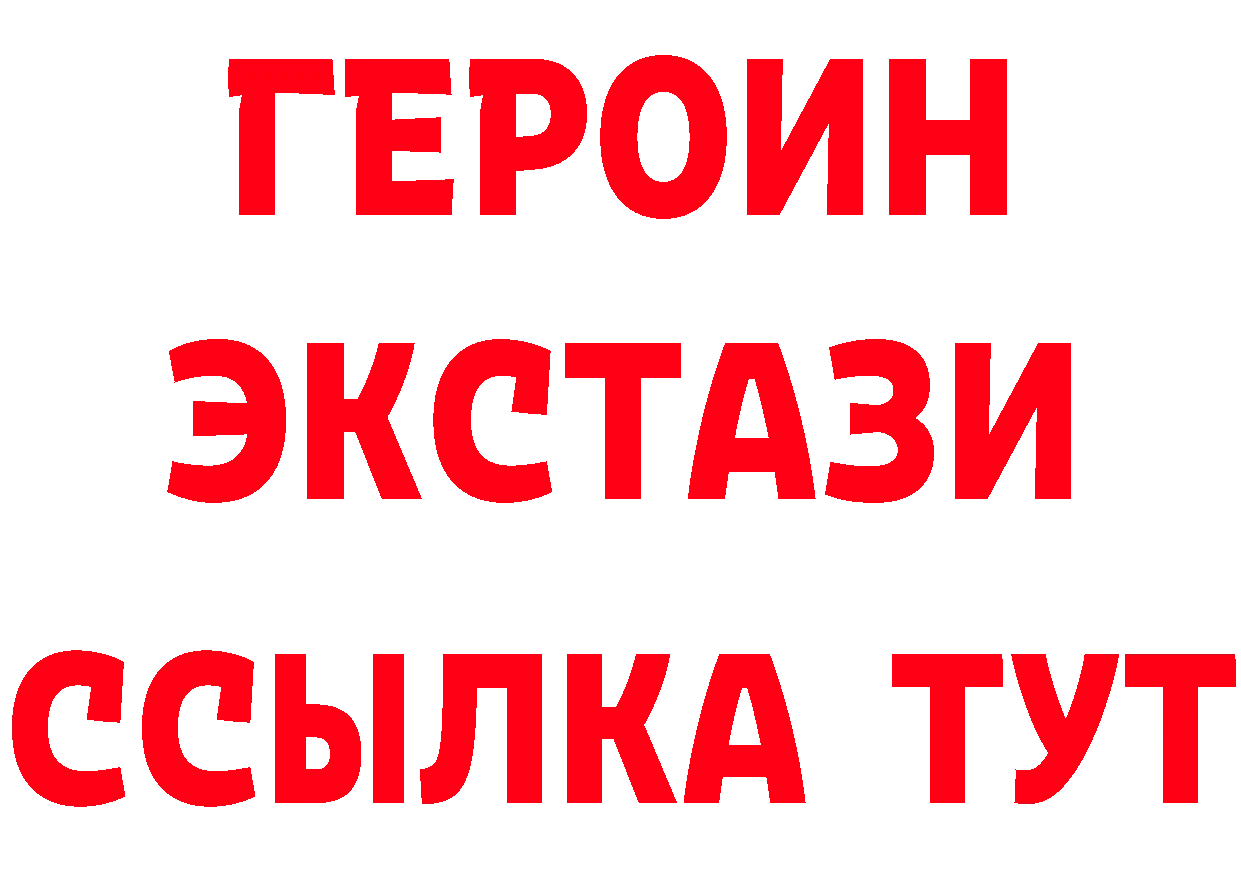 ГЕРОИН
ЭКСТАЗИ
ССЫЛКА ТУТ